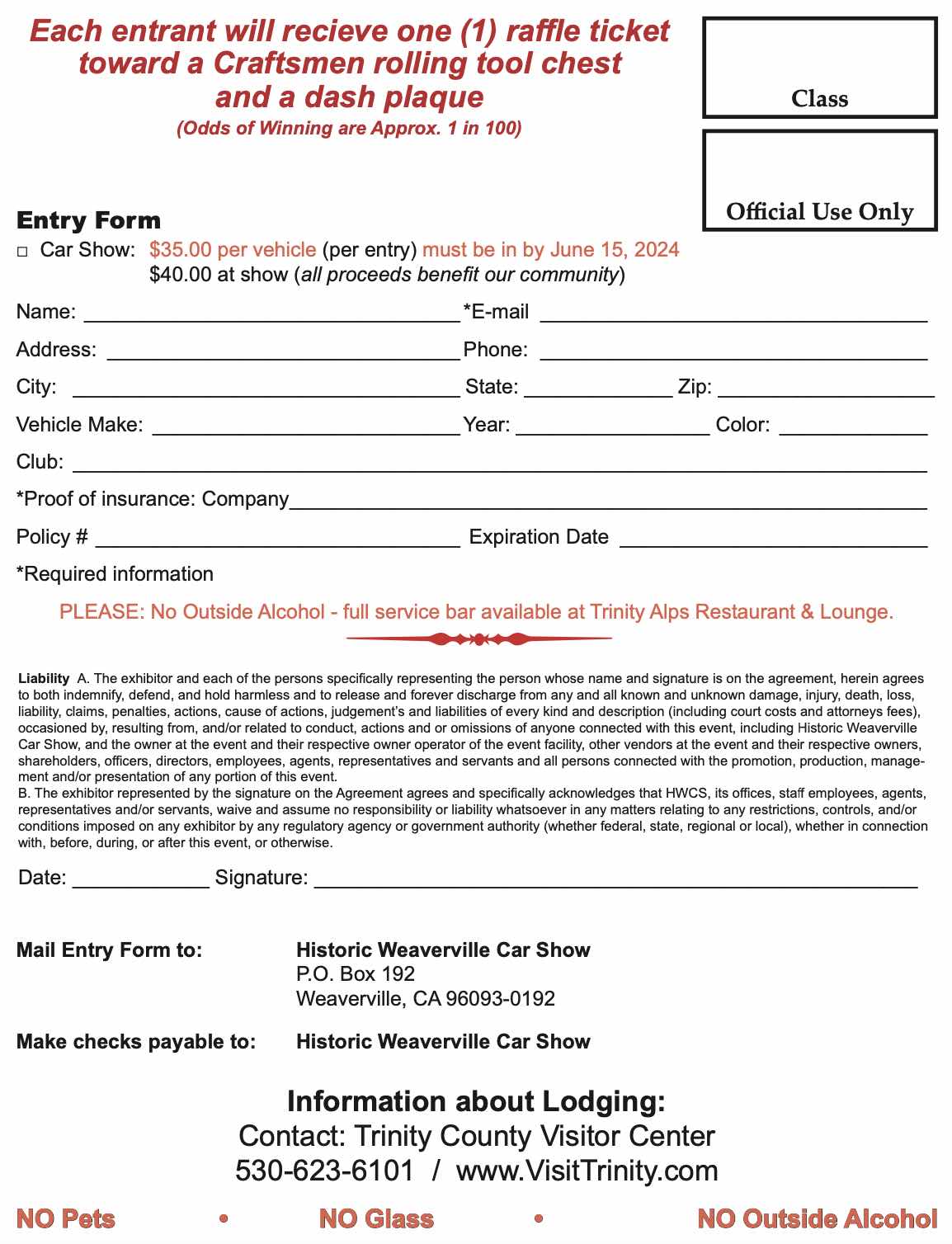 Each entrant will recieve one (1) raffle ticket toward a Craftsmen rolling tool chest and a dash plaque
(Odds of Winning are Approx. 1 in 100)

Class

Official Use Only

Entry Form
□ Car Show: $35.00 per vehicle (per entry) must be in by June 15, 2024
$40.00 at show (all proceeds benefit our community)

Name: ______ *E-mail ______
Address: ______ Phone: ______
City: ______ State: ______ Zip: ______
Vehicle Make: ______ Year: ______ Color: ______
Club: ______
*Proof of insurance: Company______
Policy # ______ Expiration Date ______
*Required information

PLEASE: No Outside Alcohol - full service bar available at Trinity Alps Restaurant & Lounge.

Liability A. The exhibitor and each of the persons specifically representing the person whose name and signature is on the agreement, herein agrees to both indemnify, defend, and hold harmless and to release and forever discharge from any and all known and unknown damage, injury, death, loss, liability, claims, penalties, actions, cause of actions, judgement's and liabilities of every kind and description (including court costs and attorneys fees), occasioned by, resulting from, and/or related to conduct, actions and or omissions of anyone connected with this event, including Historic Weaverville Car Show, and the owner at the event and their respective owner operator of the event facility, other vendors at the event and their respective owners, shareholders, officers, directors, employees, agents, representatives and servants and all persons connected with the promotion, production, management and/or presentation of any portion of this event.
B. The exhibitor represented by the signature on the Agreement agrees and specifically acknowledges that HWCS, its offices, staff employees, agents, representatives and/or servants, waive and assume no responsibility or liability whatsoever in any matters relating to any restrictions, controls, and/or conditions imposed on any exhibitor by any regulatory agency or government authority (whether federal, state, regional or local), whether in connection with, before, during, or after this event, or otherwise.

Date: ______ Signature: ______

Mail Entry Form to: Historic Weaverville Car Show
P.O. Box 192
Weaverville, CA 96093-0192

Make checks payable to: Historic Weaverville Car Show

Information about Lodging:
Contact: Trinity County Visitor Center
530-623-6101 / www.VisitTrinity.com

NO Pets • NO Glass • NO Outside Alcohol